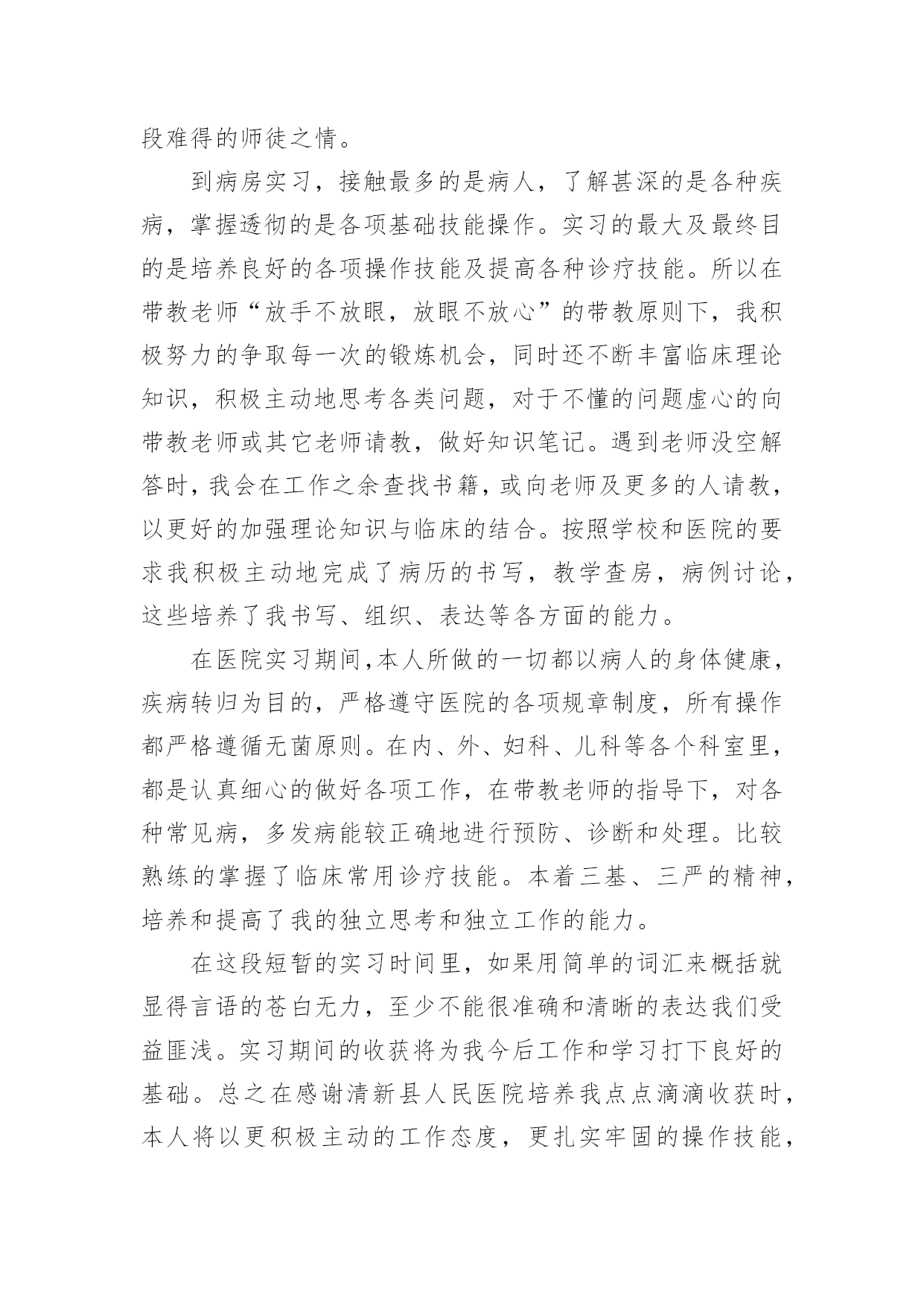 段难得的师徒之情。

到病房实习，接触最多的是病人，了解甚深的是各种疾病，掌握透彻的是各项基础技能操作。实习的最大及最终目的是培养良好的各项操作技能及提高各种诊疗技能。所以在带教老师“放手不放眼，放眼不放心”的带教原则下，我积极努力的争取每一次的锻炼机会，同时还不断丰富临床理论知识，积极主动地思考各类问题，对于不懂的问题虚心的向带教老师或其它老师请教，做好知识笔记。遇到老师没空解答时，我会在工作之余查找书籍，或向老师及更多的人请教，以更好的加强理论知识与临床的结合。按照学校和医院的要求我积极主动地完成了病历的书写，教学查房，病例讨论，这些培养了我书写、组织、表达等各方面的能力。

在医院实习期间，本人所做的一切都以病人的身体健康，疾病转归为目的，严格遵守医院的各项规章制度，所有操作都严格遵循无菌原则。在内、外、妇科、儿科等各个科室里，都是认真细心的做好各项工作，在带教老师的指导下，对各种常见病，多发病能较正确地进行预防、诊断和处理。比较熟练的掌握了临床常用诊疗技能。本着三基、三严的精神，培养和提高了我的独立思考和独立工作的能力。

在这段短暂的实习时间里，如果用简单的词汇来概括就显得言语的苍白无力，至少不能很准确和清晰的表达我们受益匪浅。实习期间的收获将为我今后工作和学习打下良好的基础。总之在感谢清新县人民医院培养我点点滴滴收获时，本人将以更积极主动的工作态度，更扎实牢固的操作技能，